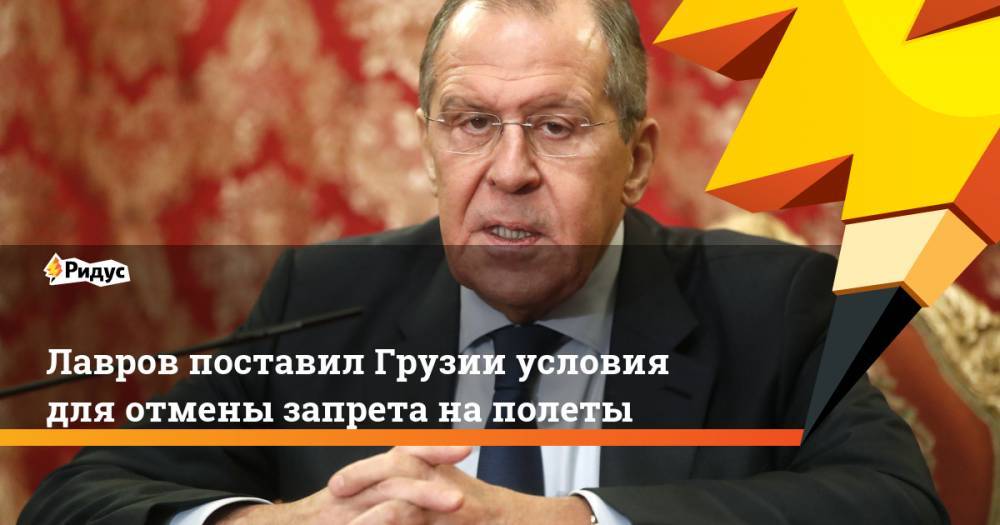 Ридус

Лавров поставил Грузии условия для отмены запрета на полеты